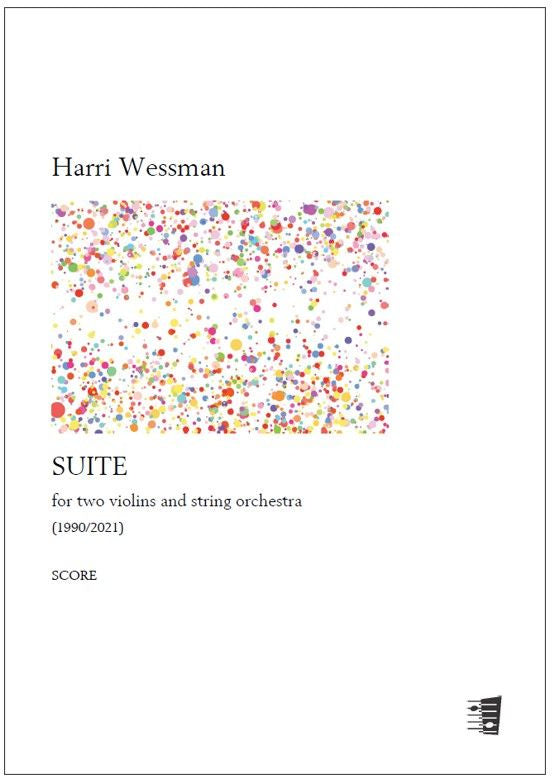 Harri Wessman

SUITE

for two violins and string orchestra

(1990/2021)

SCORE